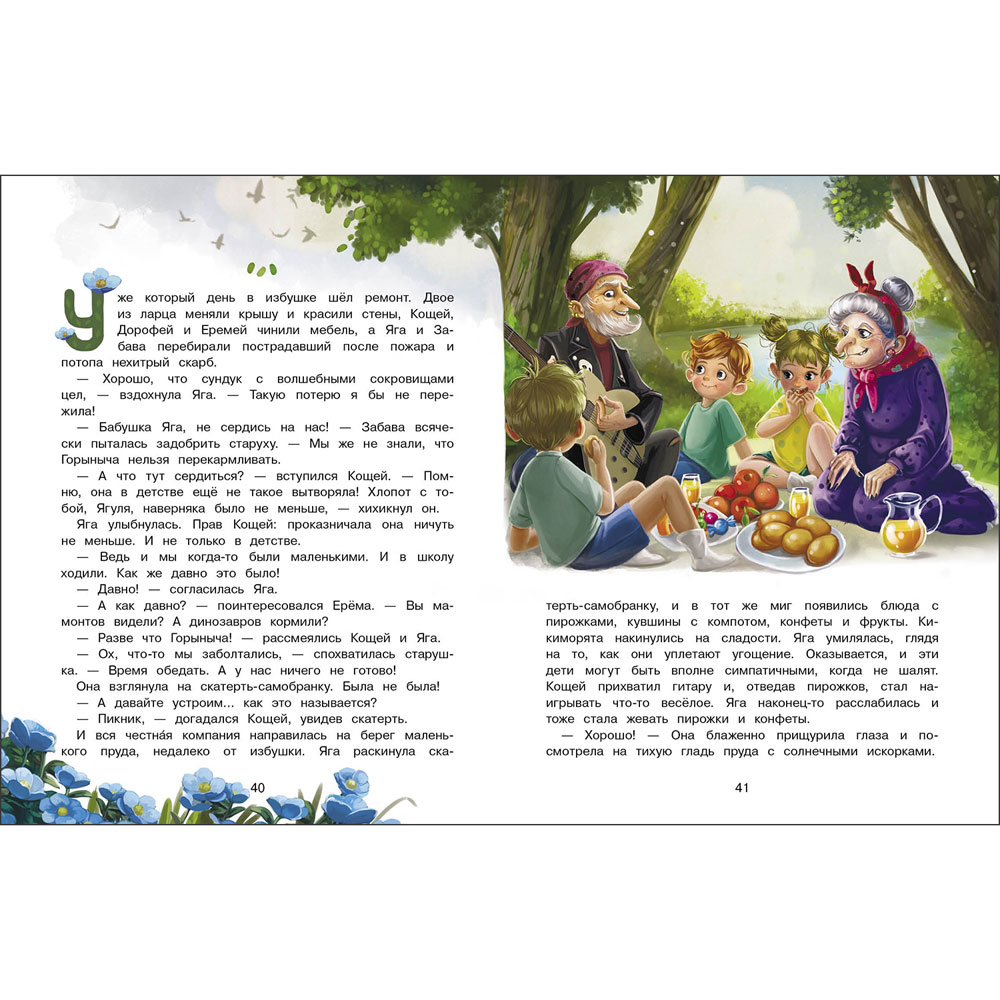 Уже который день в избушке шёл ремонт. Двое из ларца меняли крышу и красили стены, Кощей, Дорофей и Еремей чинили мебель, а Яга и Забава перебирали пострадавший после пожара и потопа нехитрый скарб.

— Хорошо, что сундук с волшебными сокровищами цел, — вздохнула Яга. — Такую потерю я бы не пережила!

— Бабушка Яга, не сердись на нас! — Забава всячески пыталась задобрить старуху. — Мы же не знали, что Горыныча нельзя перекармливать.

— А что тут сердиться? — вступился Кощей. — Помню, она в детстве ещё не такое вытворяла! Хлопот с тобой, Ягуля, наверняка было не меньше, — хихикнул он.

Яга улыбнулась. Прав Кощей: проказничала она ничуть не меньше. И не только в детстве.

— Ведь и мы когда-то были маленькими. И в школу ходили. Как же давно это было!

— Давно! — согласилась Яга.

— А как давно? — поинтересовался Ерёма. — Вы мамонтов видели? А динозавров кормили?

— Разве что Горыныча! — рассмеялись Кощей и Яга.

— Ох, что-то мы заболтались, — спохватилась старушка. — Время обедать. А у нас ничего не готово!

Она взглянула на скатерть-самобранку. Была не была!

— А давайте устроим… как это называется?

— Пикник, — догадался Кощей, увидев скатерть.

И вся честна́я компания направилась на берег маленького пруда, недалеко от избушки. Яга раскинула скатерть-самобранку, и в тот же миг появились блюда с пирожками, кувшины с компотом, конфеты и фрукты. Кикиморята накинулись на сладости. Яга умилялась, глядя на то, как они уплетают угощение. Оказывается, и эти дети могут быть вполне симпатичными, когда не шалят. Кощей прихватил гитару и, отведав пирожков, стал наигрывать что-то весёлое. Яга наконец-то расслабилась и тоже стала жевать пирожки и конфеты.

— Хорошо! — Она блаженно прищурила глаза и посмотрела на тихую гладь пруда с солнечными искорками.

40

41